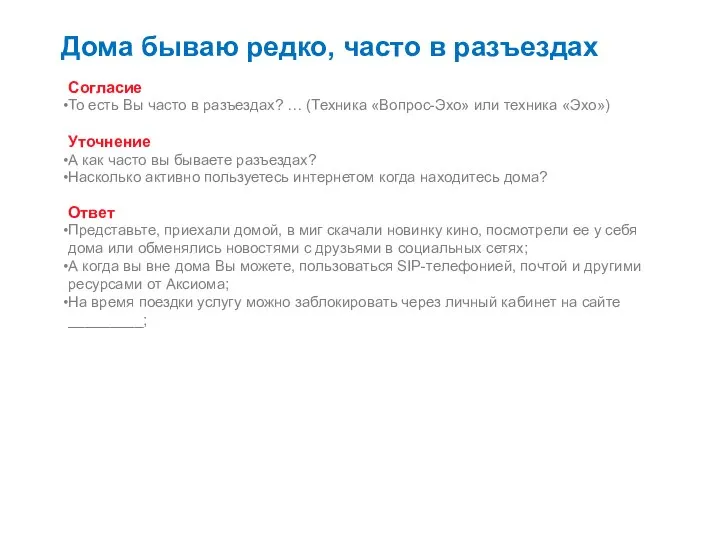 Дома бываю редко, часто в разъездах

Согласие
•То есть Вы часто в разъездах? … (Техника «Вопрос-Эхо» или техника «Эхо»)

Уточнение
•А как часто вы бываете разъездах?
•Насколько активно пользуетесь интернетом когда находитесь дома?

Ответ
•Представьте, приехали домой, в миг скачали новинку кино, посмотрели ее у себя дома или обменялись новостями с друзьями в социальных сетях;
•А когда вы вне дома Вы можете, пользоваться SIP-телефонией, почтой и другими ресурсами от Аксиома;
•На время поездки услугу можно заблокировать через личный кабинет на сайте _________;